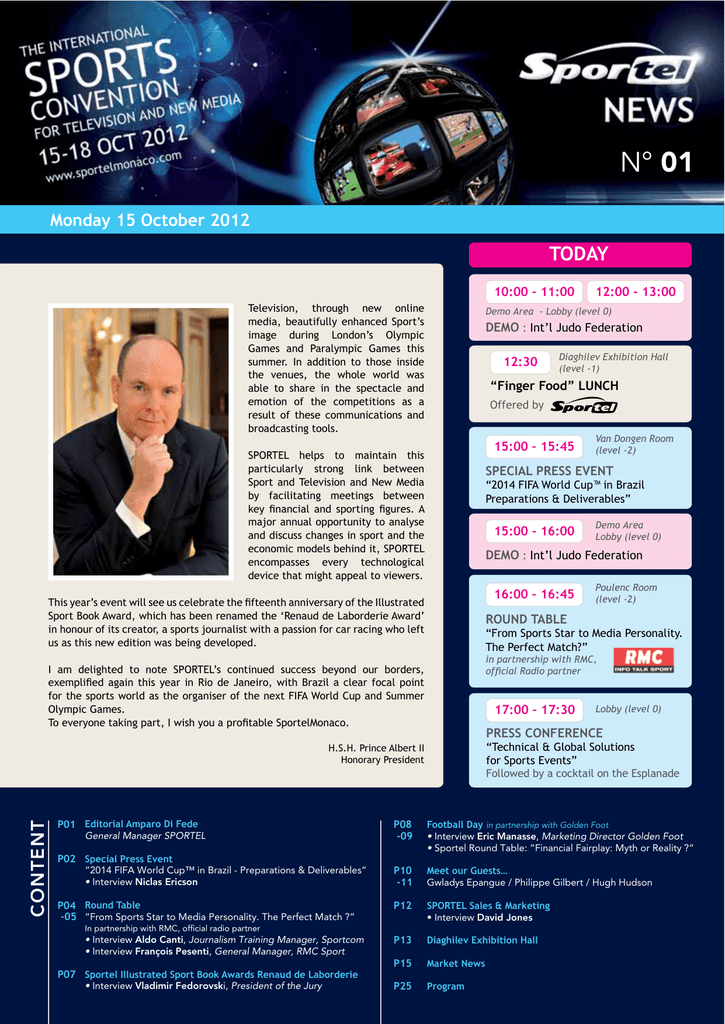 THE INTERNATIONAL
SPORTS
CONVENTION
FOR TELEVISION AND NEW MEDIA
15-18 OCT 2012
www.sportelmonaco.com

Sportel
NEWS
N° 01

Monday 15 October 2012

Television, through new online media, beautifully enhanced Sport's image during London's Olympic Games and Paralympic Games this summer. In addition to those inside the venues, the whole world was able to share in the spectacle and emotion of the competitions as a result of these communications and broadcasting tools.

SPORTEL helps to maintain this particularly strong link between Sport and Television and New Media by facilitating meetings between key financial and sporting figures. A major annual opportunity to analyse and discuss changes in sport and the economic models behind it, SPORTEL encompasses every technological device that might appeal to viewers.

This year's event will see us celebrate the fifteenth anniversary of the Illustrated Sport Book Award, which has been renamed the 'Renaud de Laborderie Award' in honour of its creator, a sports journalist with a passion for car racing who left us as this new edition was being developed.

I am delighted to note SPORTEL's continued success beyond our borders, exemplified again this year in Rio de Janeiro, with Brazil a clear focal point for the sports world as the organiser of the next FIFA World Cup and Summer Olympic Games.
To everyone taking part, I wish you a profitable SportelMonaco.

H.S.H. Prince Albert II
Honorary President

TODAY

10:00 - 11:00 12:00 - 13:00
Demo Area - Lobby (level 0)
DEMO : Int'l Judo Federation

12:30 Diaghilev Exhibition Hall (level -1)
"Finger Food" LUNCH
Offered by Sportel

15:00 - 15:45 Van Dongen Room (level -2)
SPECIAL PRESS EVENT
"2014 FIFA World Cup™ in Brazil Preparations & Deliverables"

15:00 - 16:00 Demo Area Lobby (level 0)
DEMO : Int'l Judo Federation

16:00 - 16:45 Poulenc Room (level -2)
ROUND TABLE
"From Sports Star to Media Personality. The Perfect Match?"
in partnership with RMC, official Radio partner
RMC INFO TALK SPORT

17:00 - 17:30 Lobby (level 0)
PRESS CONFERENCE
"Technical & Global Solutions for Sports Events"
Followed by a cocktail on the Esplanade

CONTENT

P01 Editorial Amparo Di Fede
General Manager SPORTEL

P02 Special Press Event
"2014 FIFA World Cup™ in Brazil - Preparations & Deliverables"
• Interview Niclas Ericson

P04 -05 Round Table
"From Sports Star to Media Personality. The Perfect Match ?"
In partnership with RMC, official radio partner
• Interview Aldo Canti, Journalism Training Manager, Sportcom
• Interview François Pesenti, General Manager, RMC Sport

P07 Sportel Illustrated Sport Book Awards Renaud de Laborderie
• Interview Vladimir Fedorovski, President of the Jury

P08 -09 Football Day in partnership with Golden Foot
• Interview Eric Manasse, Marketing Director Golden Foot
• Sportel Round Table: "Financial Fairplay: Myth or Reality ?"

P10 -11 Meet our Guests…
Gwladys Epangue / Philippe Gilbert / Hugh Hudson

P12 SPORTEL Sales & Marketing
• Interview David Jones

P13 Diaghilev Exhibition Hall

P15 Market News

P25 Program